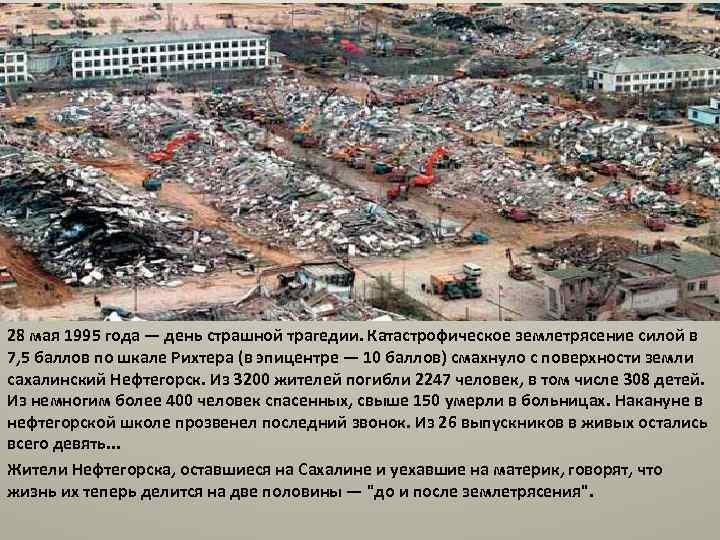 28 мая 1995 года — день страшной трагедии. Катастрофическое землетрясение силой в 7,5 баллов по шкале Рихтера (в эпицентре — 10 баллов) смахнуло с поверхности земли сахалинский Нефтегорск. Из 3200 жителей погибли 2247 человек, в том числе 308 детей. Из немногим более 400 человек спасенных, свыше 150 умерли в больницах. Накануне в нефтегорской школе прозвенел последний звонок. Из 26 выпускников в живых остались всего девять...

Жители Нефтегорска, оставшиеся на Сахалине и уехавшие на материк, говорят, что жизнь их теперь делится на две половины — "до и после землетрясения".